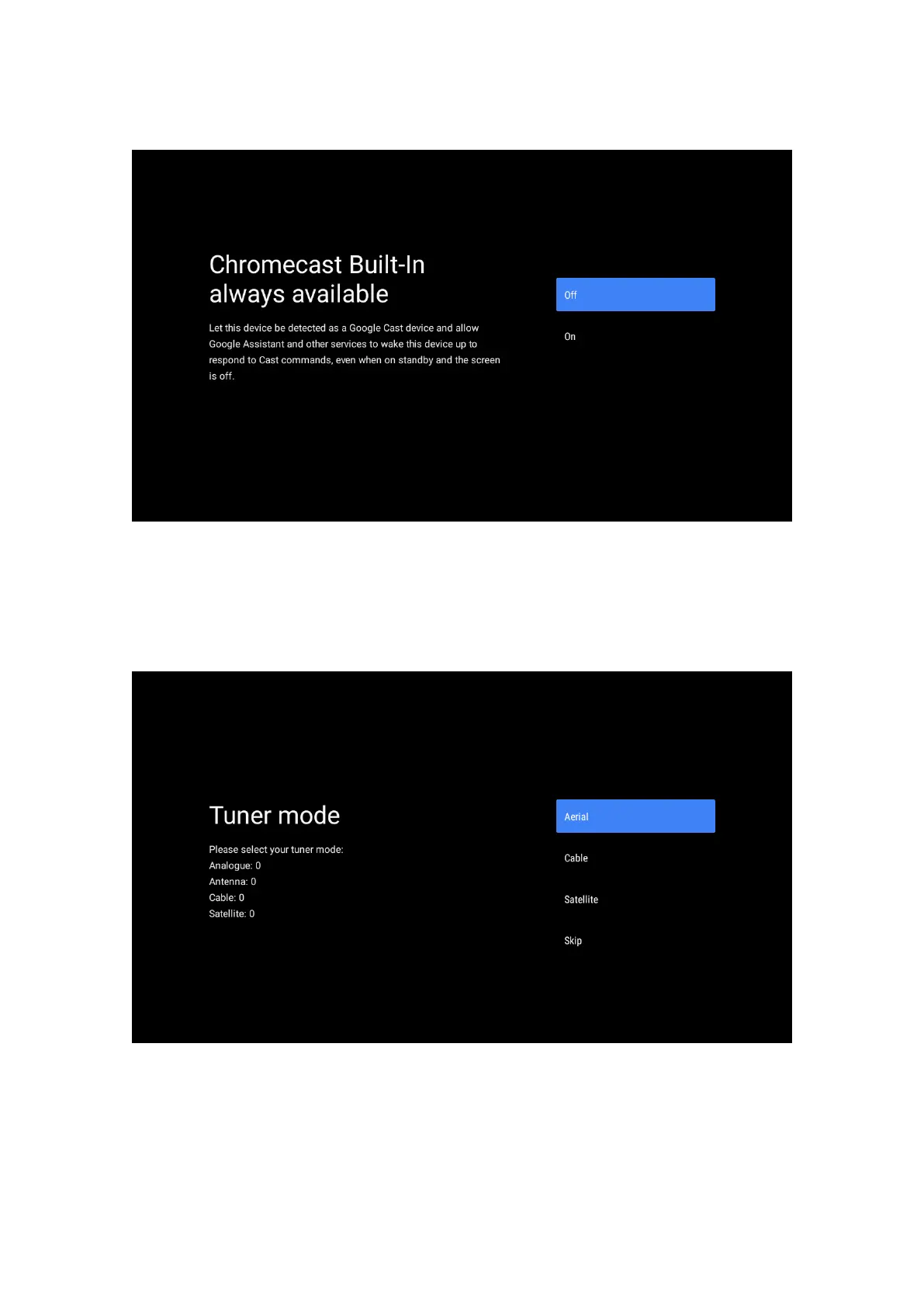 Chromecast Built-In always available

Let this device be detected as a Google Cast device and allow Google Assistant and other services to wake this device up to respond to Cast commands, even when on standby and the screen is off.

Off

On

Tuner mode

Please select your tuner mode:
Analogue: 0
Antenna: 0
Cable: 0
Satellite: 0

Aerial

Cable

Satellite

Skip